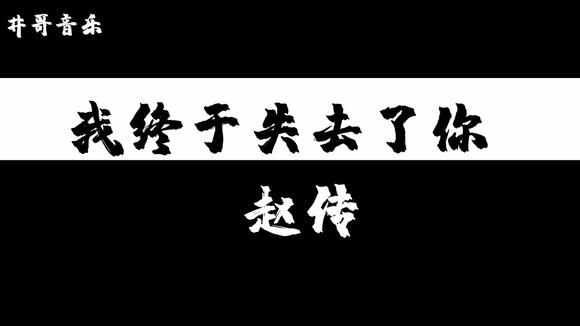 井哥音乐

我终于失去了你

赵传